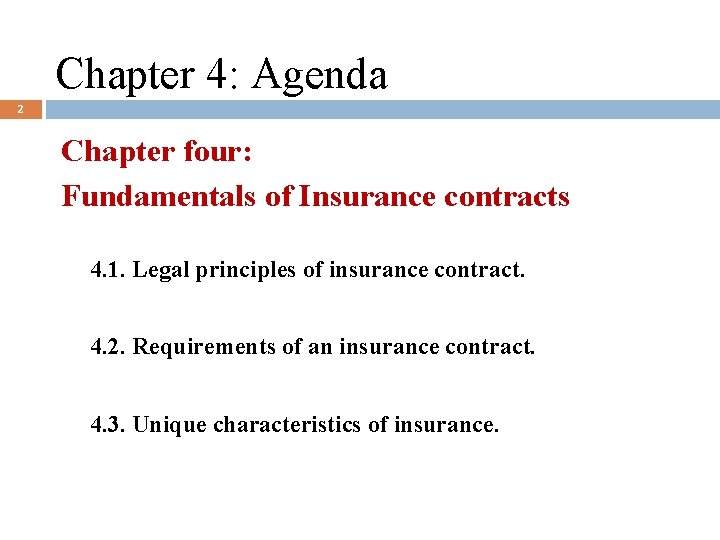 Chapter 4: Agenda

2

Chapter four:

Fundamentals of Insurance contracts

4.1. Legal principles of insurance contract.

4.2. Requirements of an insurance contract.

4.3. Unique characteristics of insurance.